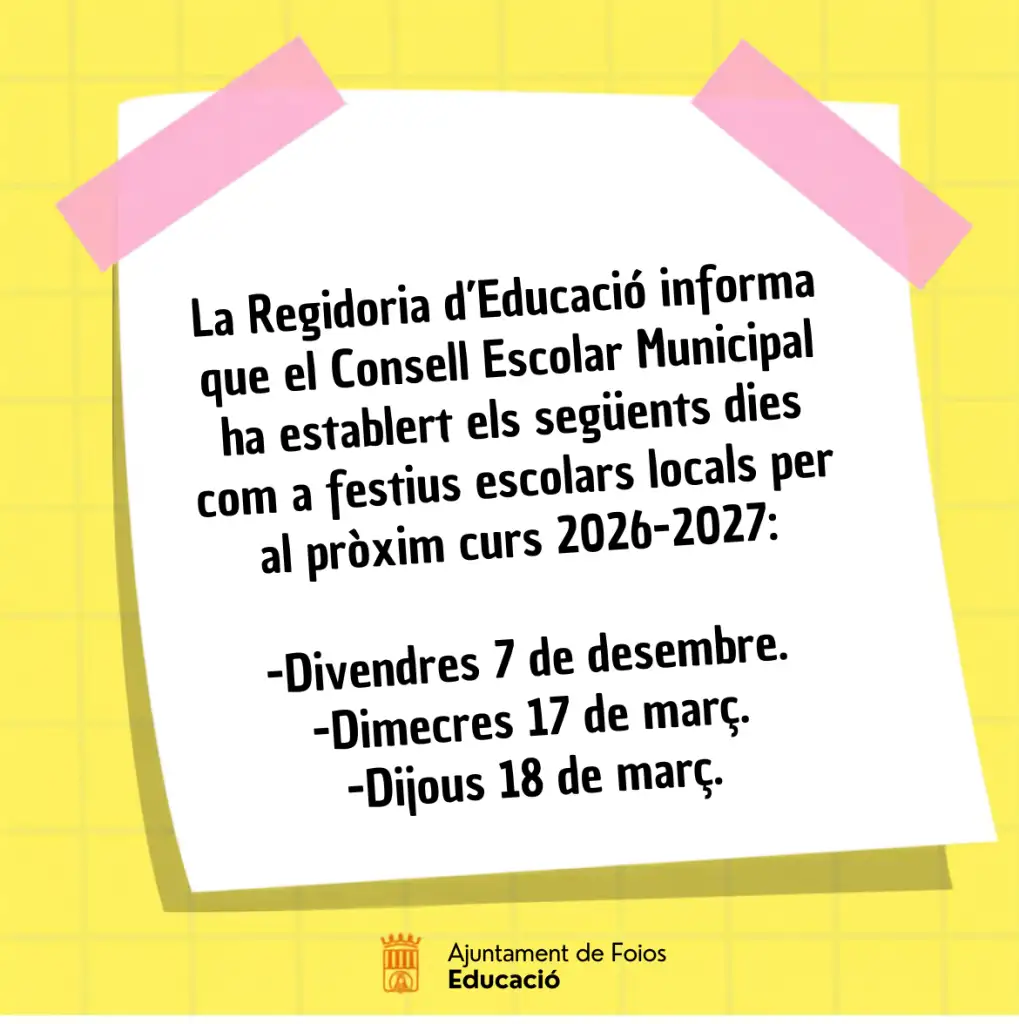 La Regidoria d'Educació informa que el Consell Escolar Municipal ha establert els següents dies com a festius escolars locals per al pròxim curs 2026-2027:

-Divendres 7 de desembre.
-Dimecres 17 de març.
-Dijous 18 de març.

Ajuntament de Foios
Educació